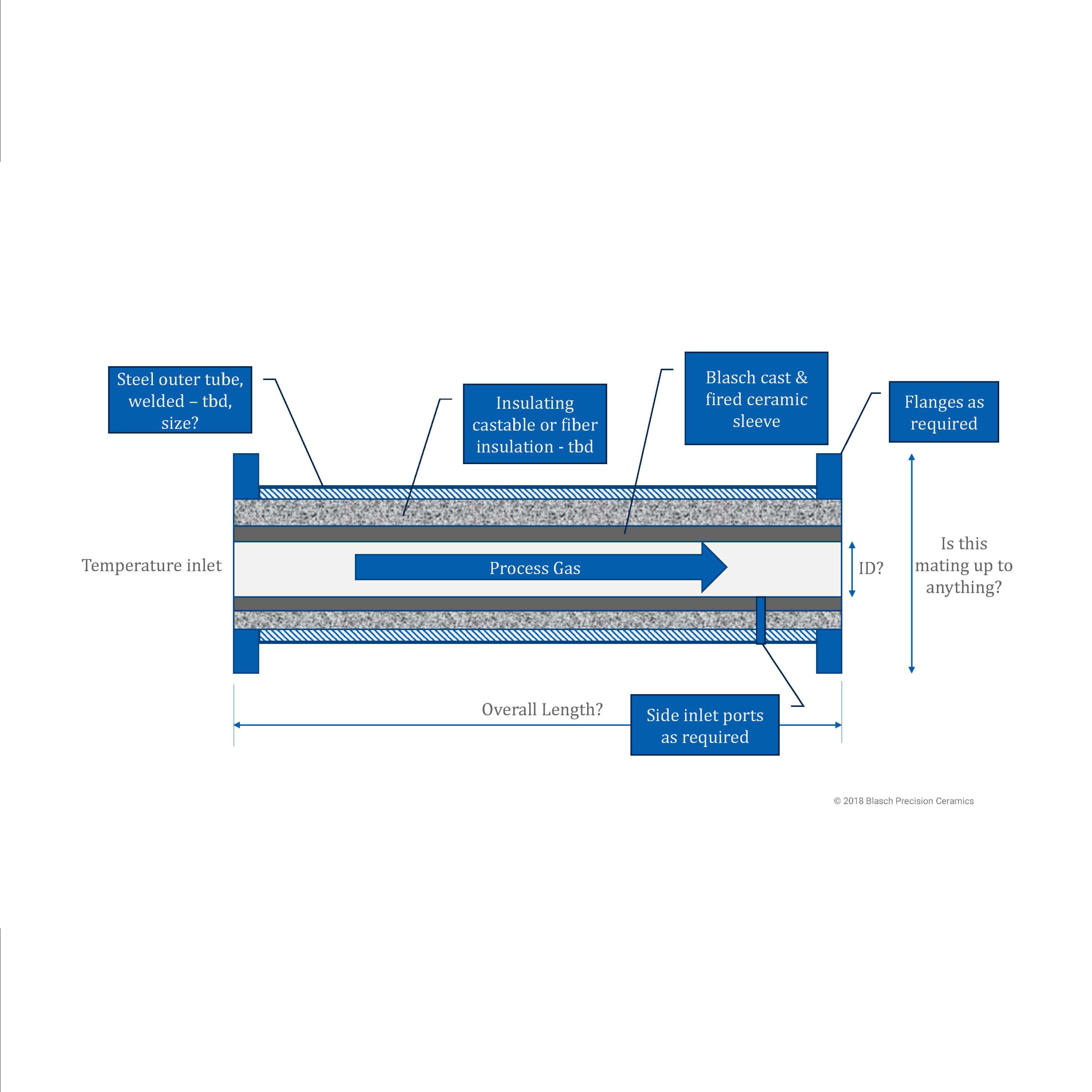 Steel outer tube, welded – tbd, size?

Insulating castable or fiber insulation - tbd

Blasch cast & fired ceramic sleeve

Flanges as required

Temperature inlet

Process Gas

ID?

Is this mating up to anything?

Overall Length?

Side inlet ports as required

© 2018 Blasch Precision Ceramics